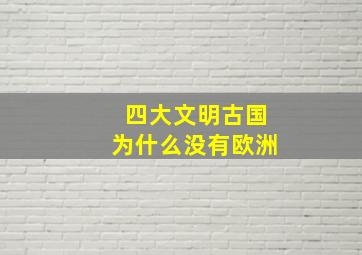 四大文明古国
为什么没有欧洲